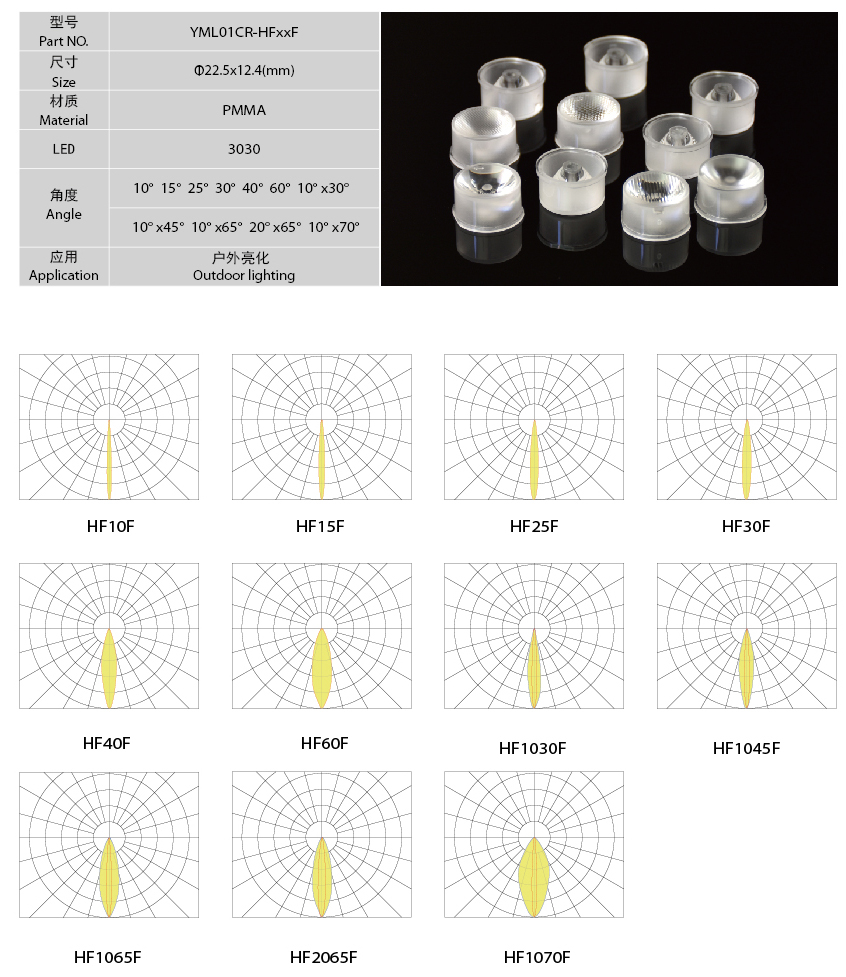 | 型号 Part NO. | YML01CR-HFxxF |
|---|---|
| 尺寸 Size | Φ22.5x12.4(mm) |
| 材质 Material | PMMA |
| LED | 3030 |
| 角度 Angle | 10° 15° 25° 30° 40° 60° 10° x30° |
| | 10° x45° 10° x65° 20° x65° 10° x70° |
| 应用 Application | 户外亮化 Outdoor lighting |

HF10F

HF15F

HF25F

HF30F

HF40F

HF60F

HF1030F

HF1045F

HF1065F

HF2065F

HF1070F